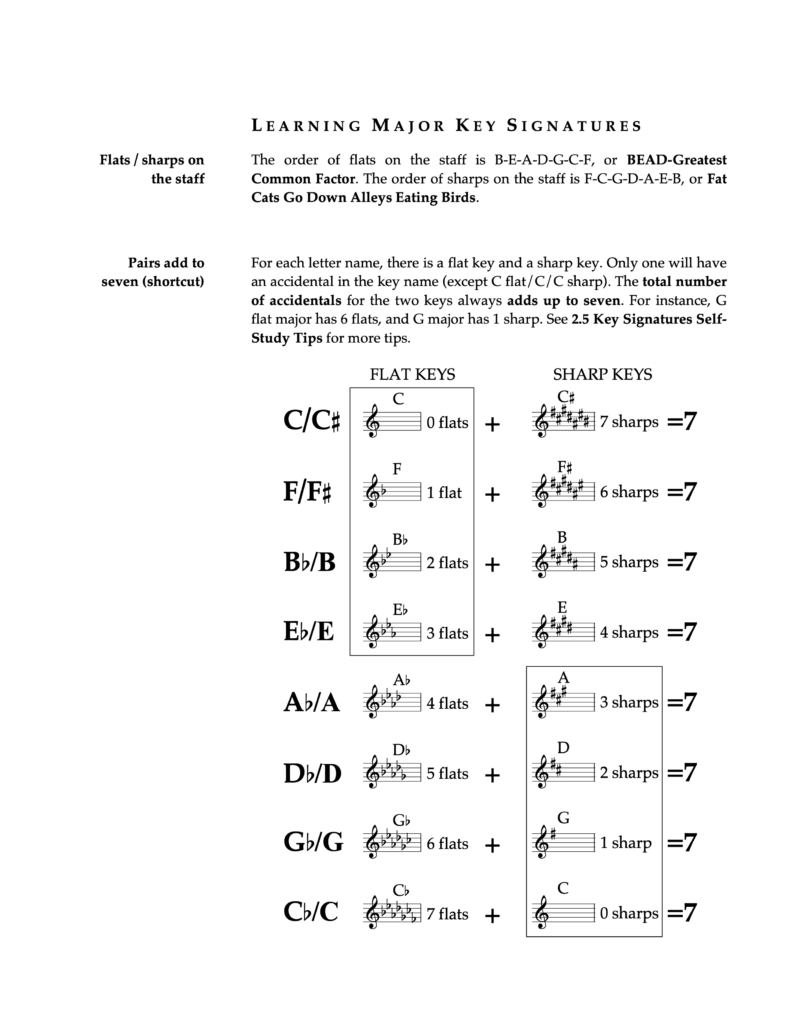 LEARNING MAJOR KEY SIGNATURES

Flats / sharps on the staff

The order of flats on the staff is B-E-A-D-G-C-F, or BEAD-Greatest Common Factor. The order of sharps on the staff is F-C-G-D-A-E-B, or Fat Cats Go Down Alleys Eating Birds.

Pairs add to seven (shortcut)

For each letter name, there is a flat key and a sharp key. Only one will have an accidental in the key name (except C flat/C/C sharp). The total number of accidentals for the two keys always adds up to seven. For instance, G flat major has 6 flats, and G major has 1 sharp. See 2.5 Key Signatures Self-Study Tips for more tips.

FLAT KEYS

SHARP KEYS

C/C♯ C 0 flats + C♯ 7 sharps =7

F/F♯ F 1 flat + F♯ 6 sharps =7

B♭/B B♭ 2 flats + B 5 sharps =7

E♭/E E♭ 3 flats + E 4 sharps =7

A♭/A A♭ 4 flats + A 3 sharps =7

D♭/D D♭ 5 flats + D 2 sharps =7

G♭/G G♭ 6 flats + G 1 sharp =7

C♭/C C♭ 7 flats + C 0 sharps =7